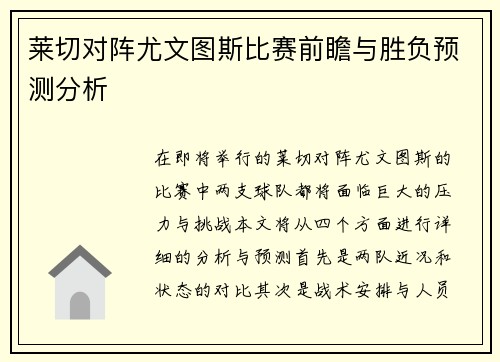 莱切对阵尤文图斯比赛前瞻与胜负预测分析

在即将举行的莱切对阵尤文图斯的比赛中两支球队都将面临巨大的压力与挑战本文将从四个方面进行详细的分析与预测首先是两队近况和状态的对比其次是战术安排与人员